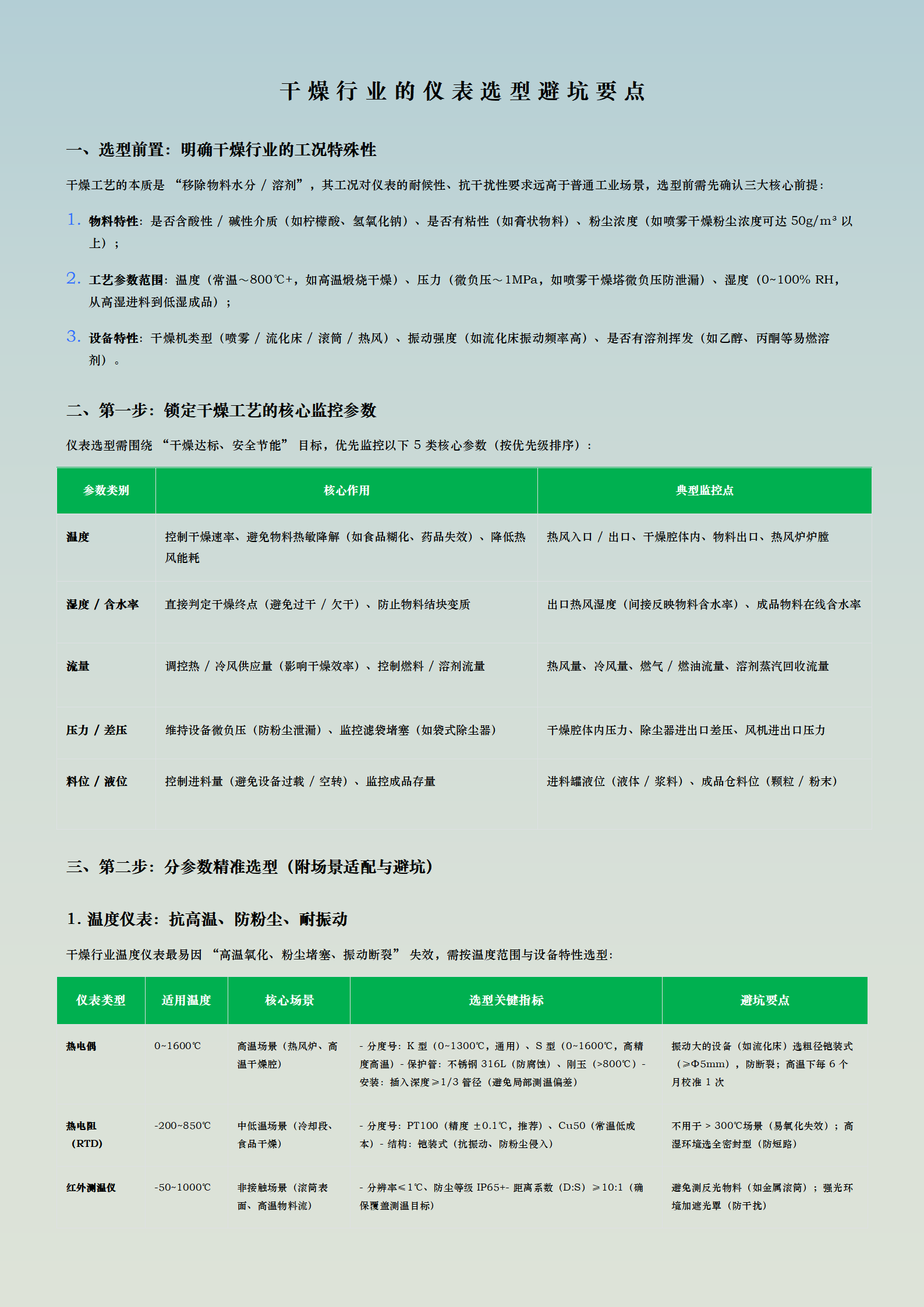 干燥行业的仪表选型避坑要点

一、选型前置：明确干燥行业的工况特殊性

干燥工艺的本质是 “移除物料水分 / 溶剂”，其工况对仪表的耐候性、抗干扰性要求远高于普通工业场景，选型前需先确认三大核心前提：

1. 物料特性：是否含酸性 / 碱性介质（如柠檬酸、氢氧化钠）、是否有粘性（如膏状物料）、粉尘浓度（如喷雾干燥粉尘浓度可达 50g/m³ 以上）；

2. 工艺参数范围：温度（常温～800℃+，如高温煅烧干燥）、压力（微负压～1MPa，如喷雾干燥塔微负压防泄漏）、湿度（0~100% RH，从高湿进料到低湿成品）；

3. 设备特性：干燥机类型（喷雾 / 流化床 / 滚筒 / 热风）、振动强度（如流化床振动频率高）、是否有溶剂挥发（如乙醇、丙酮等易燃溶剂）。

二、第一步：锁定干燥工艺的核心监控参数

仪表选型需围绕 “干燥达标、安全节能” 目标，优先监控以下 5 类核心参数（按优先级排序）：

| 参数类别 | 核心作用 | 典型监控点 |
|---|---|---|
| 温度 | 控制干燥速率、避免物料热敏降解（如食品糊化、药品失效）、降低热风能耗 | 热风入口 / 出口、干燥腔体内、物料出口、热风炉炉膛 |
| 湿度 / 含水率 | 直接判定干燥终点（避免过干 / 欠干）、防止物料结块变质 | 出口热风湿度（间接反映物料含水率）、成品物料在线含水率 |
| 流量 | 调控热 / 冷风供应量（影响干燥效率）、控制燃料 / 溶剂流量 | 热风量、冷风量、燃气 / 燃油流量、溶剂蒸汽回收流量 |
| 压力 / 差压 | 维持设备微负压（防粉尘泄漏）、监控滤袋堵塞（如袋式除尘器） | 干燥腔体内压力、除尘器进出口差压、风机进出口压力 |
| 料位 / 液位 | 控制进料量（避免设备过载 / 空转）、监控成品存量 | 进料罐液位（液体 / 浆料）、成品仓料位（颗粒 / 粉末） |

三、第二步：分参数精准选型（附场景适配与避坑）

1. 温度仪表：抗高温、防粉尘、耐振动

干燥行业温度仪表最易因 “高温氧化、粉尘堵塞、振动断裂” 失效，需按温度范围与设备特性选型：

| 仪表类型 | 适用温度 | 核心场景 | 选型关键指标 | 避坑要点 |
|---|---|---|---|---|
| 热电偶 | 0~1600℃ | 高温场景（热风炉、高温干燥腔） | - 分度号：K 型（0~1300℃，通用）、S 型（0~1600℃，高精度高温）- 保护管：不锈钢 316L（防腐蚀）、刚玉（>800℃）- 安装：插入深度≥1/3 管径（避免局部测温偏差） | 振动大的设备（如流化床）选粗径铠装式（≥Φ5mm），防断裂；高温下每 6 个月校准 1 次 |
| 热电阻（RTD） | -200~850℃ | 中低温场景（冷却段、食品干燥） | - 分度号：PT100（精度 ±0.1℃，推荐）、Cu50（常温低成本）- 结构：铠装式（抗振动、防粉尘侵入） | 不用于 > 300℃场景（易氧化失效）；高湿环境选全密封型（防短路） |
| 红外测温仪 | -50~1000℃ | 非接触场景（滚筒表面、高温物料流） | - 分辨率≤1℃、防尘等级 IP65+- 距离系数（D:S）≥10:1（确保覆盖测温目标） | 避免测反光物料（如金属滚筒）；强光环境加遮光罩（防干扰） |